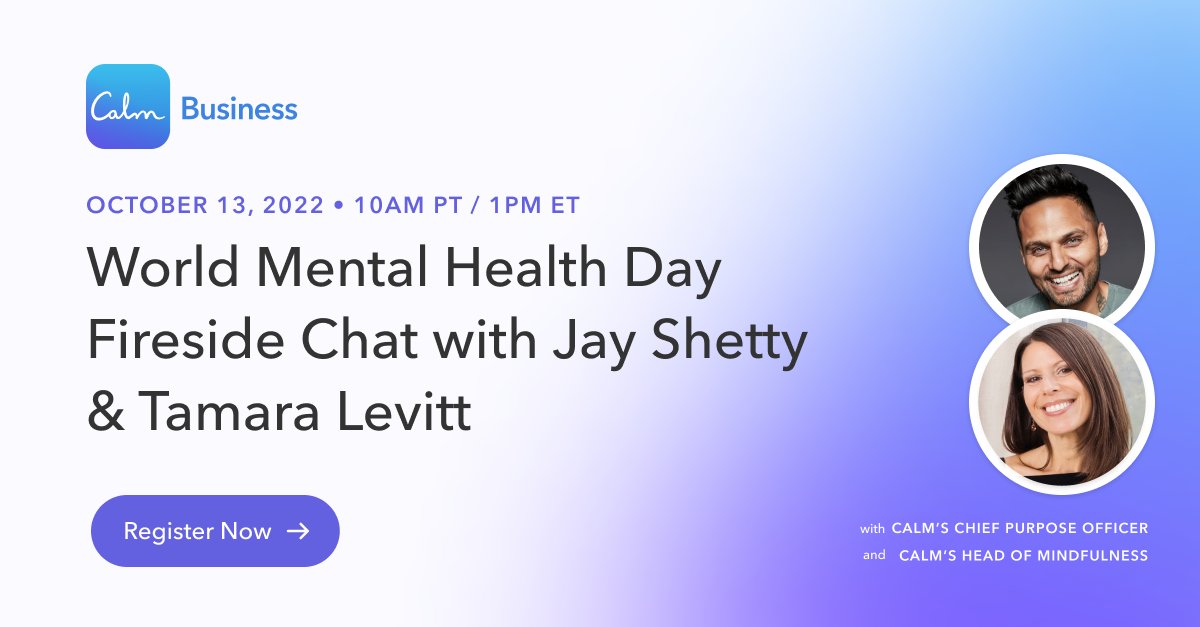 Calm Business

OCTOBER 13, 2022 • 10AM PT / 1PM ET

World Mental Health Day Fireside Chat with Jay Shetty & Tamara Levitt

Register Now →

with CALM'S CHIEF PURPOSE OFFICER
and CALM'S HEAD OF MINDFULNESS